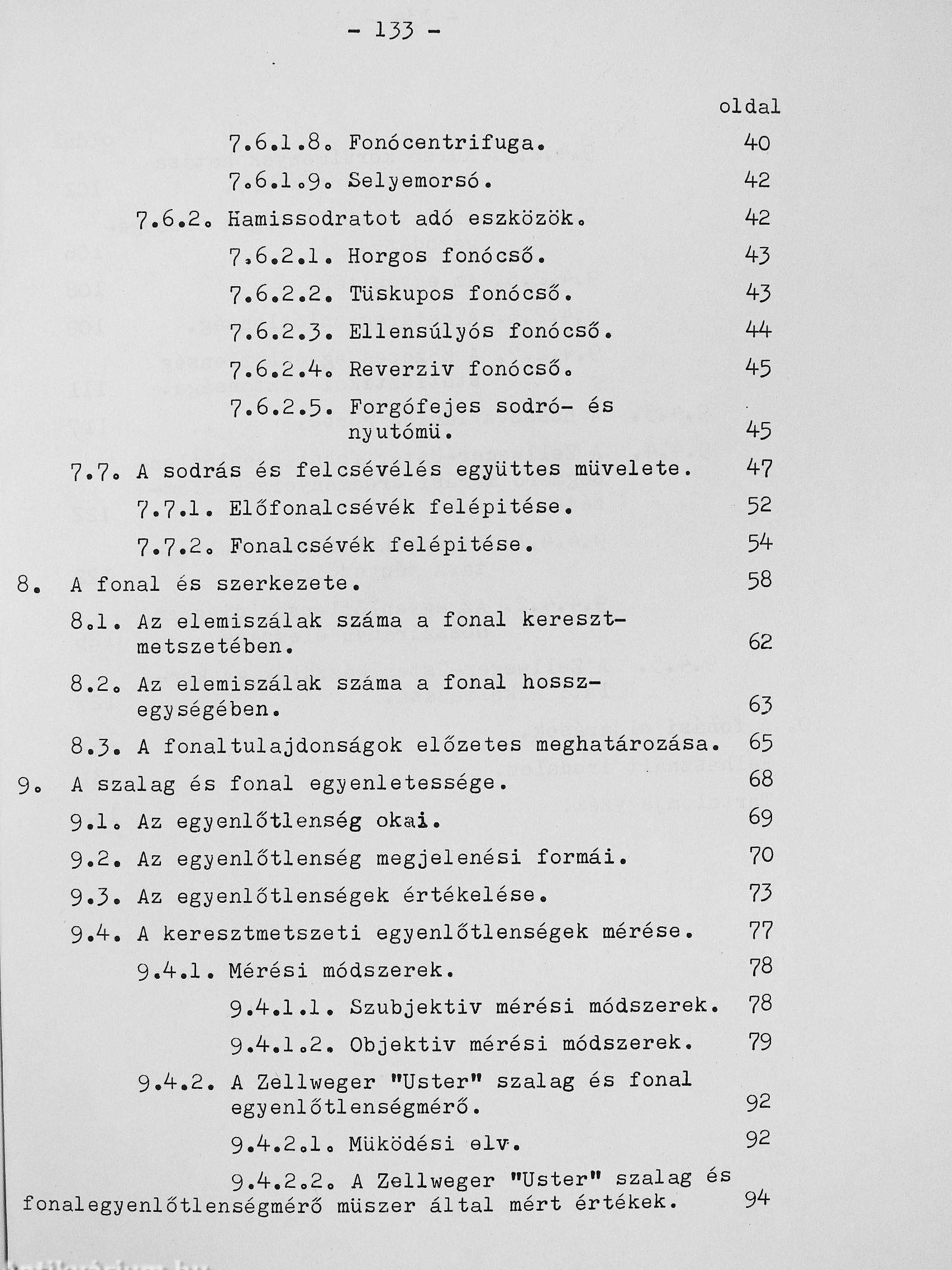 - 133 -

oldal

7.6.1.8. Fonócentrifuga. 40

7.6.1.9. Selyemorsó. 42

7.6.2. Hamissodratot adó eszközök. 42

7.6.2.1. Horgos fonócső. 43

7.6.2.2. Tüskupos fonócső. 43

7.6.2.3. Ellensúlyós fonócső. 44

7.6.2.4. Reverziv fonócső. 45

7.6.2.5. Forgófejes sodró- és nyutómü. 45

7.7. A sodrás és felcsévélés együttes müvelete. 47

7.7.1. Előfonalcsévék felépitése. 52

7.7.2. Fonalcsévék felépitése. 54

8. A fonal és szerkezete. 58

8.1. Az elemiszálak száma a fonal keresztmetszetében. 62

8.2. Az elemiszálak száma a fonal hosszegységében. 63

8.3. A fonaltulajdonságok előzetes meghatározása. 65

9. A szalag és fonal egyenletessége. 68

9.1. Az egyenlőtlenség okai. 69

9.2. Az egyenlőtlenség megjelenési formái. 70

9.3. Az egyenlőtlenségek értékelése. 73

9.4. A keresztmetszeti egyenlőtlenségek mérése. 77

9.4.1. Mérési módszerek. 78

9.4.1.1. Szubjektiv mérési módszerek. 78

9.4.1.2. Objektiv mérési módszerek. 79

9.4.2. A Zellweger "Uster" szalag és fonal egyenlőtlenségmérő. 92

9.4.2.1. Müködési elv. 92

9.4.2.2. A Zellweger "Uster" szalag és fonalegyenlőtlenségmérő müszer által mért értékek. 94